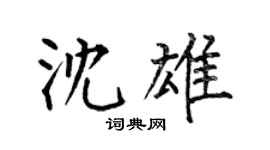 沈雄

词典网